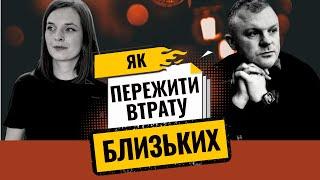 ЯК
ПЕРЕЖИТИ ВТРАТУ
БЛИЗЬКИХ